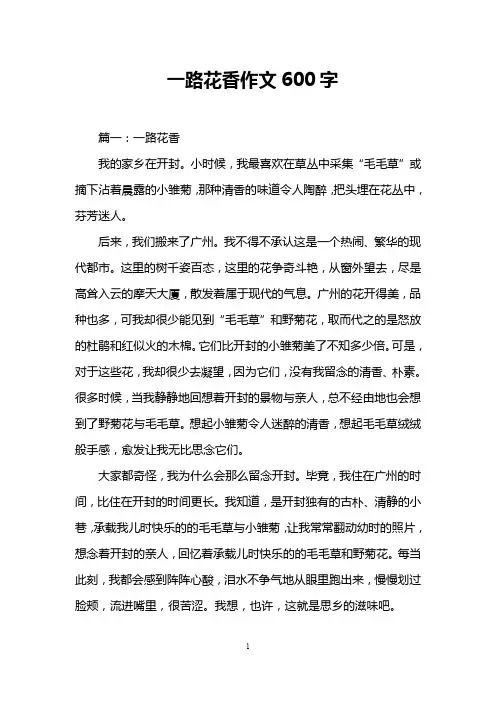 一路花香作文 600 字

篇一：一路花香

我的家乡在开封。小时候，我最喜欢在草丛中采集“毛毛草”或摘下沾着晨露的小雏菊，那种清香的味道令人陶醉，把头埋在花丛中，芬芳迷人。

后来，我们搬来了广州。我不得不承认这是一个热闹、繁华的现代都市。这里的树千姿百态，这里的花争奇斗艳，从窗外望去，尽是高耸入云的摩天大厦，散发着属于现代的气息。广州的花开得美，品种也多，可我却很少能见到“毛毛草”和野菊花，取而代之的是怒放的杜鹃和红似火的木棉。它们比开封的小雏菊美了不知多少倍。可是，对于这些花，我却很少去凝望，因为它们，没有我留念的清香、朴素。很多时候，当我静静地回想着开封的景物与亲人，总不经由地也会想到了野菊花与毛毛草。想起小雏菊令人迷醉的清香，想起毛毛草绒绒般手感，愈发让我无比思念它们。

大家都奇怪，我为什么会那么留念开封。毕竟，我住在广州的时间，比住在开封的时间更长。我知道，是开封独有的古朴、清静的小巷，承载我儿时快乐的的毛毛草与小雏菊，让我常常翻动幼时的照片，想念着开封的亲人，回忆着承载儿时快乐的的毛毛草和野菊花。每当此刻，我都会感到阵阵心酸，泪水不争气地从眼里跑出来，慢慢划过脸颊，流进嘴里，很苦涩。我想，也许，这就是思乡的滋味吧。

1